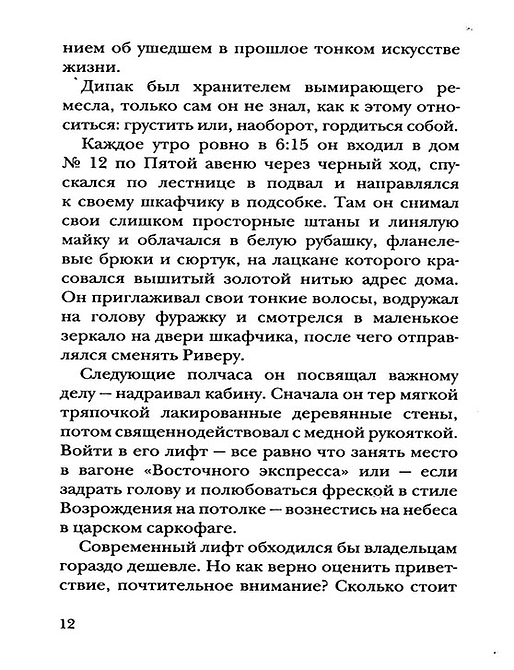 нием об ушедшем в прошлое тонком искусстве жизни.

Дипак был хранителем вымирающего ремесла, только сам он не знал, как к этому относиться: грустить или, наоборот, гордиться собой.

Каждое утро ровно в 6:15 он входил в дом № 12 по Пятой авеню через черный ход, спускался по лестнице в подвал и направлялся к своему шкафчику в подсобке. Там он снимал свои слишком просторные штаны и линялую майку и облачался в белую рубашку, фланелевые брюки и сюртук, на лацкане которого красовался вышитый золотой нитью адрес дома. Он приглаживал свои тонкие волосы, водружал на голову фуражку и смотрелся в маленькое зеркало на двери шкафчика, после чего отправлялся сменять Риверу.

Следующие полчаса он посвящал важному делу — надраивал кабину. Сначала он тер мягкой тряпочкой лакированные деревянные стены, потом священнодействовал с медной рукояткой. Войти в его лифт — все равно что занять место в вагоне «Восточного экспресса» или — если задрать голову и полюбоваться фреской в стиле Возрождения на потолке — вознестись на небеса в царском саркофаге.

Современный лифт обходился бы владельцам гораздо дешевле. Но как верно оценить приветствие, почтительное внимание? Сколько стоит

12